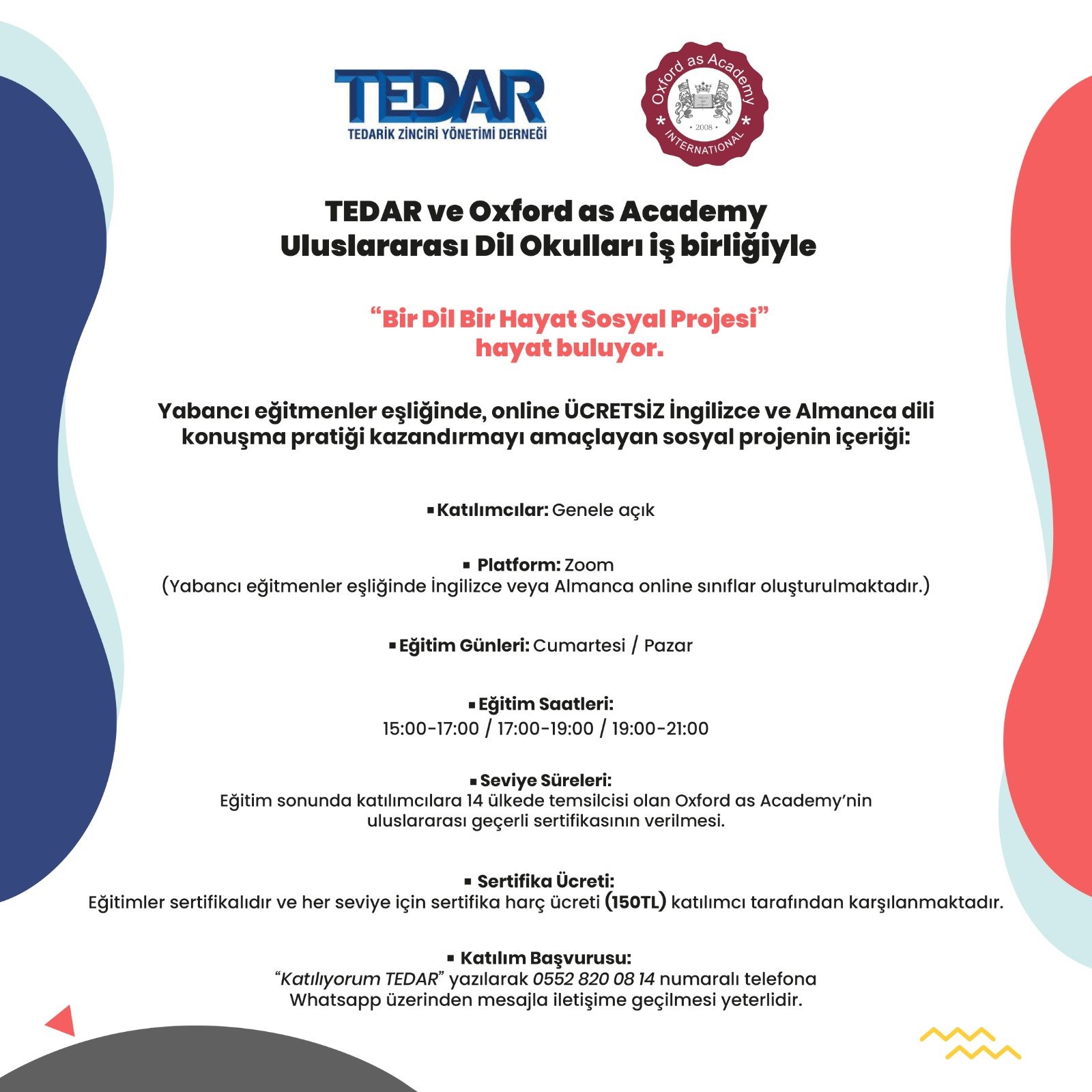 TEDAR
TEDARİK ZİNCİRİ YÖNETİMİ DERNEĞİ

Oxford as Academy
• 2008 •
INTERNATIONAL

TEDAR ve Oxford as Academy Uluslararası Dil Okulları iş birliğiyle

"Bir Dil Bir Hayat Sosyal Projesi" hayat buluyor.

Yabancı eğitmenler eşliğinde, online ÜCRETSİZ İngilizce ve Almanca dili konuşma pratiği kazandırmayı amaçlayan sosyal projenin içeriği:

▪ Katılımcılar: Genele açık

▪ Platform: Zoom
(Yabancı eğitmenler eşliğinde İngilizce veya Almanca online sınıflar oluşturulmaktadır.)

▪ Eğitim Günleri: Cumartesi / Pazar

▪ Eğitim Saatleri:
15:00-17:00 / 17:00-19:00 / 19:00-21:00

▪ Seviye Süreleri:
Eğitim sonunda katılımcılara 14 ülkede temsilcisi olan Oxford as Academy'nin uluslararası geçerli sertifikasının verilmesi.

▪ Sertifika Ücreti:
Eğitimler sertifikalıdır ve her seviye için sertifika harç ücreti (150TL) katılımcı tarafından karşılanmaktadır.

▪ Katılım Başvurusu:
"Katılıyorum TEDAR" yazılarak 0552 820 08 14 numaralı telefona Whatsapp üzerinden mesajla iletişime geçilmesi yeterlidir.